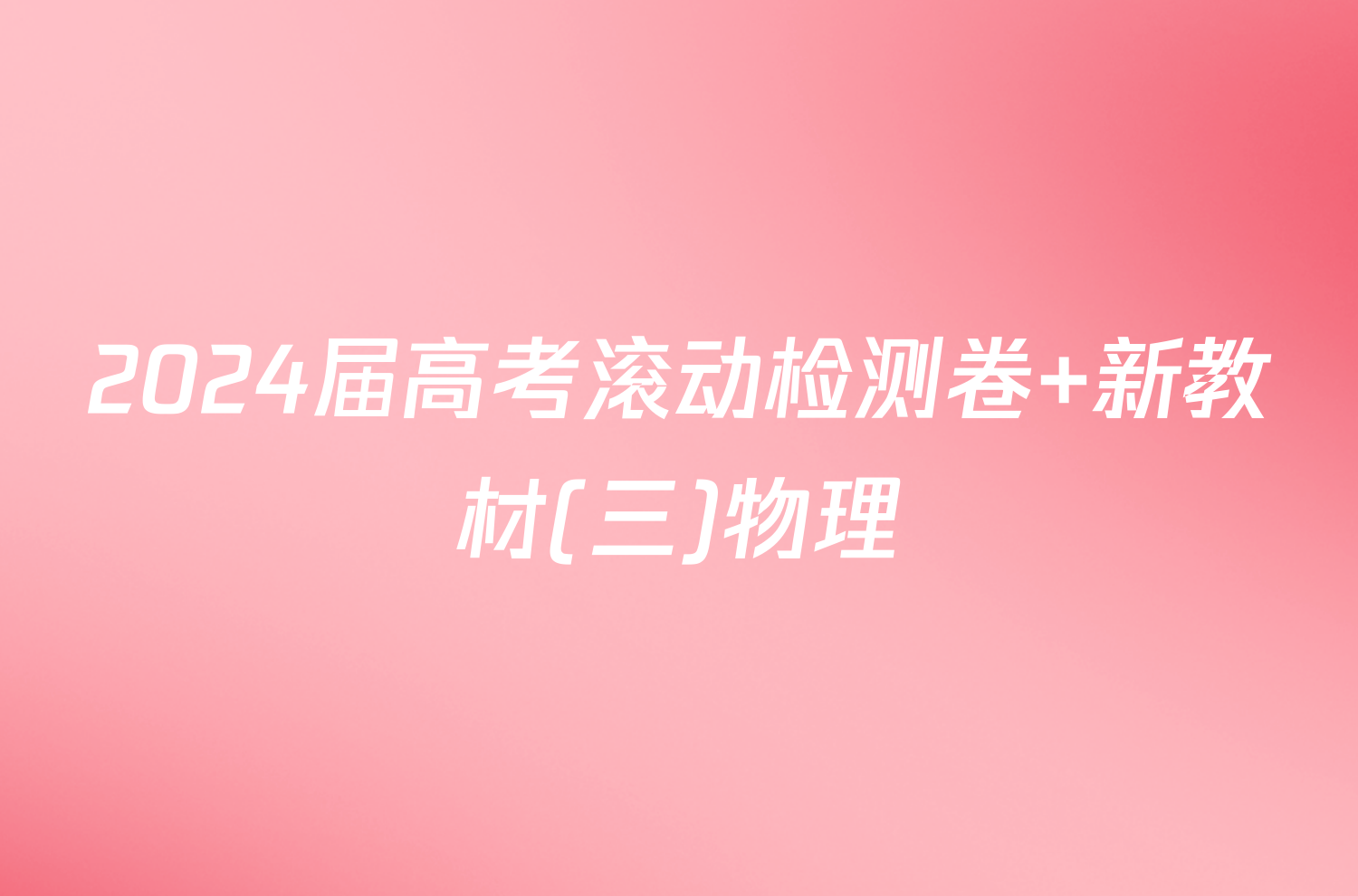 2024届高考滚动检测卷+新教材(三)物理